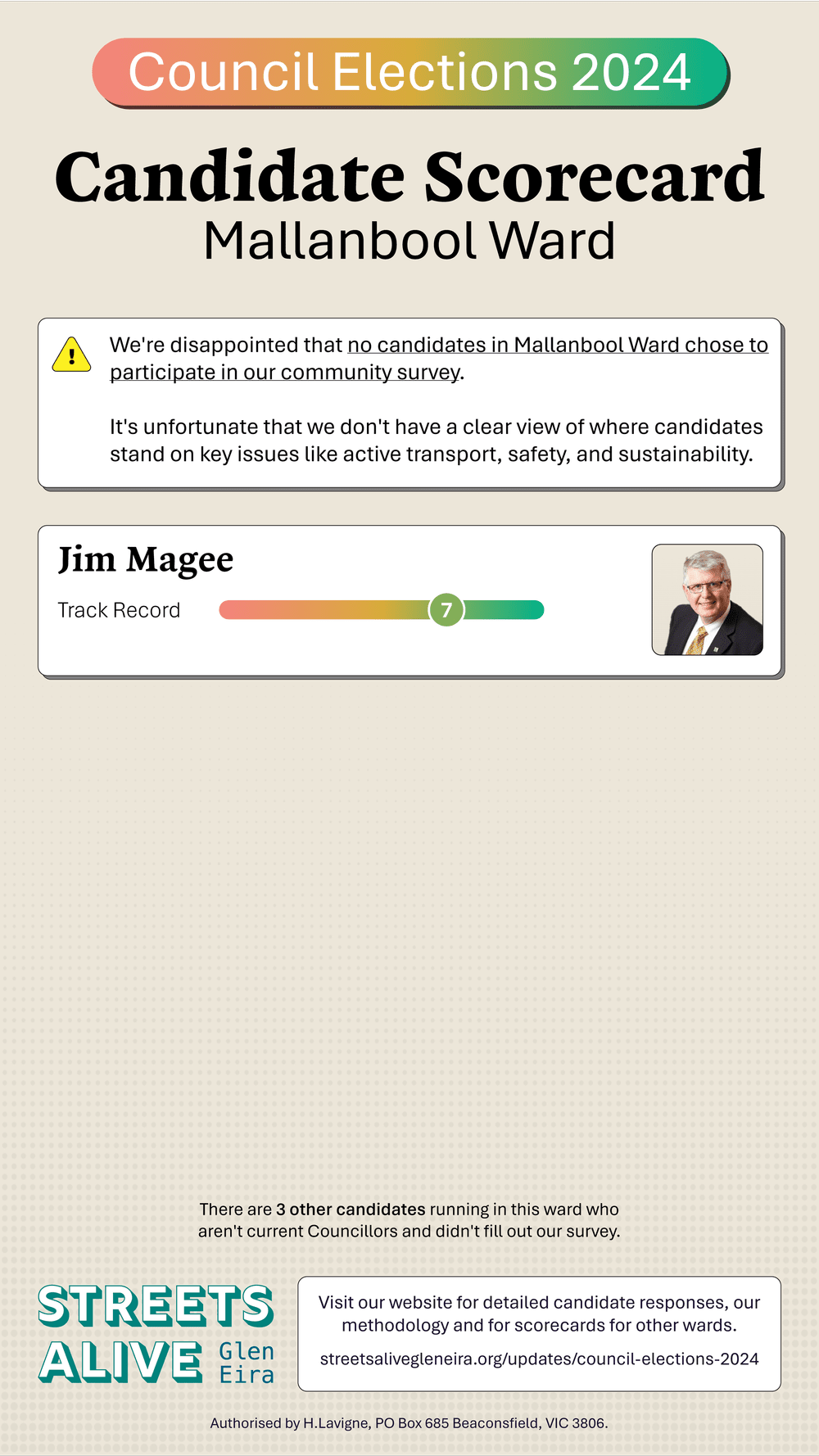 Council Elections 2024

Candidate Scorecard
Mallanbool Ward

We're disappointed that no candidates in Mallanbool Ward chose to participate in our community survey.

It's unfortunate that we don't have a clear view of where candidates stand on key issues like active transport, safety, and sustainability.

Jim Magee

Track Record 7

There are 3 other candidates running in this ward who aren't current Councillors and didn't fill out our survey.

STREETS ALIVE Glen Eira

Visit our website for detailed candidate responses, our methodology and for scorecards for other wards.

streetsalivegleneira.org/updates/council-elections-2024

Authorised by H.Lavigne, PO Box 685 Beaconsfield, VIC 3806.